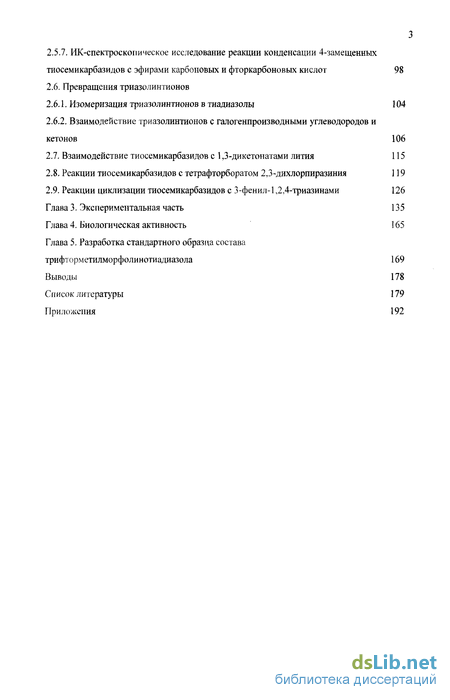 3

2.5.7. ИК-спектроскопическое исследование реакции конденсации 4-замещенных тиосемикарбазидов с эфирами карбоновых и фторкарбоновых кислот 98

2.6. Превращения триазолинтионов

2.6.1. Изомеризация триазолинтионов в тиадиазолы 104

2.6.2. Взаимодействие триазолинтионов с галогенпроизводными углеводородов и кетонов 106

2.7. Взаимодействие тиосемикарбазидов с 1,3-дикетонатами лития 115

2.8. Реакции тиосемикарбазидов с тетрафторборатом 2,3-дихлорпиразиния 119

2.9. Реакции циклизации тиосемикарбазидов с 3-фенил-1,2,4-триазинами 126

Глава 3. Экспериментальная часть 135

Глава 4. Биологическая активность 165

Глава 5. Разработка стандартного образца состава трифторметилморфолинотиадиазола 169

Выводы 178

Список литературы 179

Приложения 192

dsLib.net
библиотека диссертаций